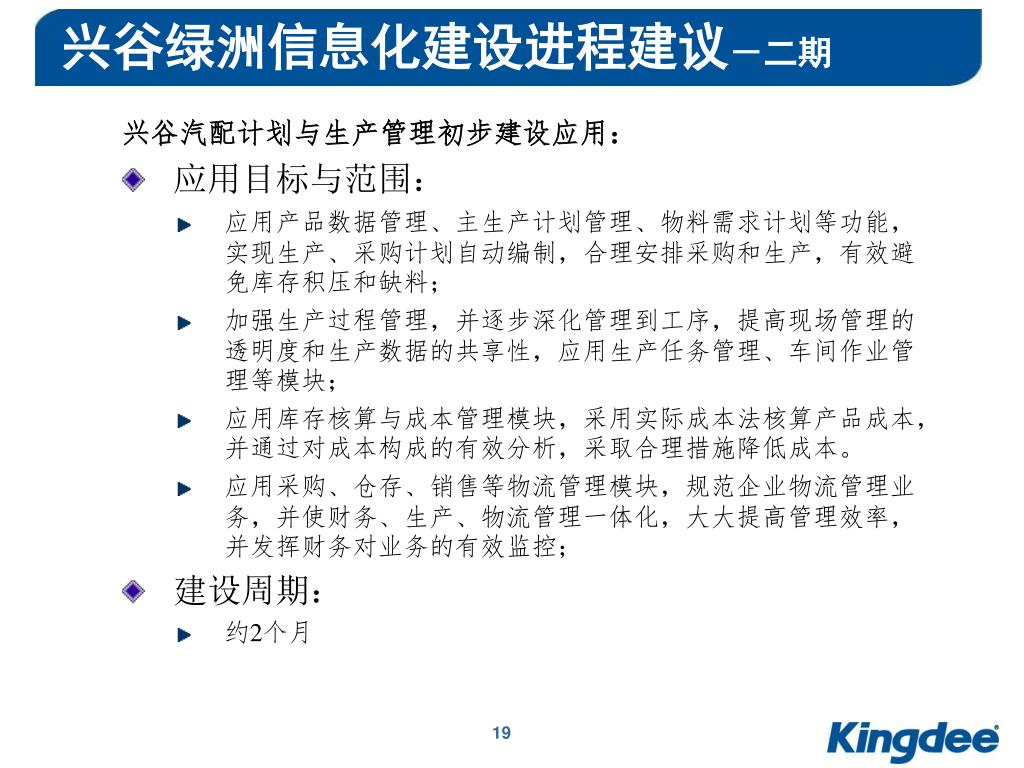 兴谷绿洲信息化建设进程建议－二期

兴谷汽配计划与生产管理初步建设应用：

应用目标与范围：

应用产品数据管理、主生产计划管理、物料需求计划等功能，实现生产、采购计划自动编制，合理安排采购和生产，有效避免库存积压和缺料；

加强生产过程管理，并逐步深化管理到工序，提高现场管理的透明度和生产数据的共享性，应用生产任务管理、车间作业管理等模块；

应用库存核算与成本管理模块，采用实际成本法核算产品成本，并通过对成本构成的有效分析，采取合理措施降低成本。

应用采购、仓存、销售等物流管理模块，规范企业物流管理业务，并使财务、生产、物流管理一体化，大大提高管理效率，并发挥财务对业务的有效监控；

建设周期：

约2个月

19

Kingdee